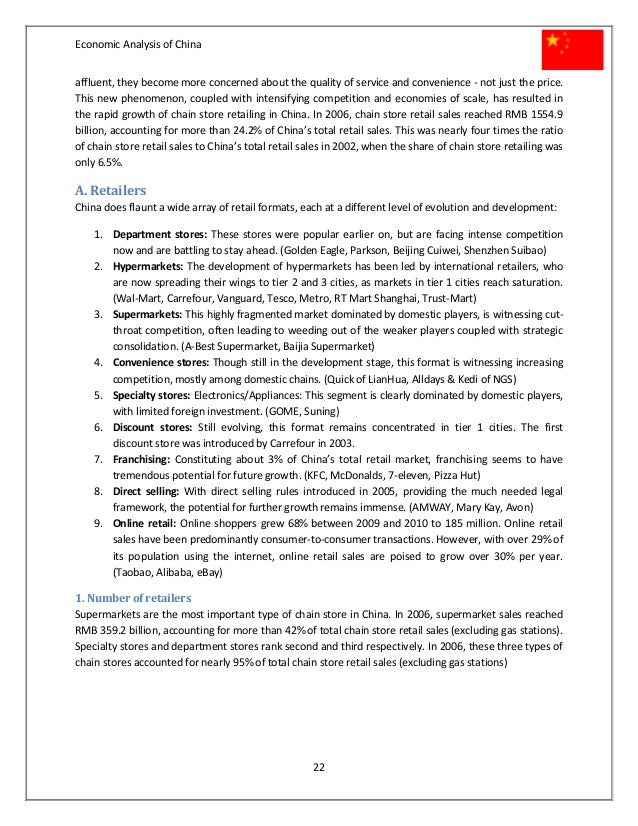 Economic Analysis of China

affluent, they become more concerned about the quality of service and convenience - not just the price. This new phenomenon, coupled with intensifying competition and economies of scale, has resulted in the rapid growth of chain store retailing in China. In 2006, chain store retail sales reached RMB 1554.9 billion, accounting for more than 24.2% of China's total retail sales. This was nearly four times the ratio of chain store retail sales to China's total retail sales in 2002, when the share of chain store retailing was only 6.5%.

A. Retailers

China does flaunt a wide array of retail formats, each at a different level of evolution and development:

1. Department stores: These stores were popular earlier on, but are facing intense competition now and are battling to stay ahead. (Golden Eagle, Parkson, Beijing Cuiwei, Shenzhen Suibao)
2. Hypermarkets: The development of hypermarkets has been led by international retailers, who are now spreading their wings to tier 2 and 3 cities, as markets in tier 1 cities reach saturation. (Wal-Mart, Carrefour, Vanguard, Tesco, Metro, RT Mart Shanghai, Trust-Mart)
3. Supermarkets: This highly fragmented market dominated by domestic players, is witnessing cut-throat competition, often leading to weeding out of the weaker players coupled with strategic consolidation. (A-Best Supermarket, Baijia Supermarket)
4. Convenience stores: Though still in the development stage, this format is witnessing increasing competition, mostly among domestic chains. (Quick of LianHua, Alldays & Kedi of NGS)
5. Specialty stores: Electronics/Appliances: This segment is clearly dominated by domestic players, with limited foreign investment. (GOME, Suning)
6. Discount stores: Still evolving, this format remains concentrated in tier 1 cities. The first discount store was introduced by Carrefour in 2003.
7. Franchising: Constituting about 3% of China's total retail market, franchising seems to have tremendous potential for future growth. (KFC, McDonalds, 7-eleven, Pizza Hut)
8. Direct selling: With direct selling rules introduced in 2005, providing the much needed legal framework, the potential for further growth remains immense. (AMWAY, Mary Kay, Avon)
9. Online retail: Online shoppers grew 68% between 2009 and 2010 to 185 million. Online retail sales have been predominantly consumer-to-consumer transactions. However, with over 29% of its population using the internet, online retail sales are poised to grow over 30% per year. (Taobao, Alibaba, eBay)

1. Number of retailers

Supermarkets are the most important type of chain store in China. In 2006, supermarket sales reached RMB 359.2 billion, accounting for more than 42% of total chain store retail sales (excluding gas stations). Specialty stores and department stores rank second and third respectively. In 2006, these three types of chain stores accounted for nearly 95% of total chain store retail sales (excluding gas stations)

22